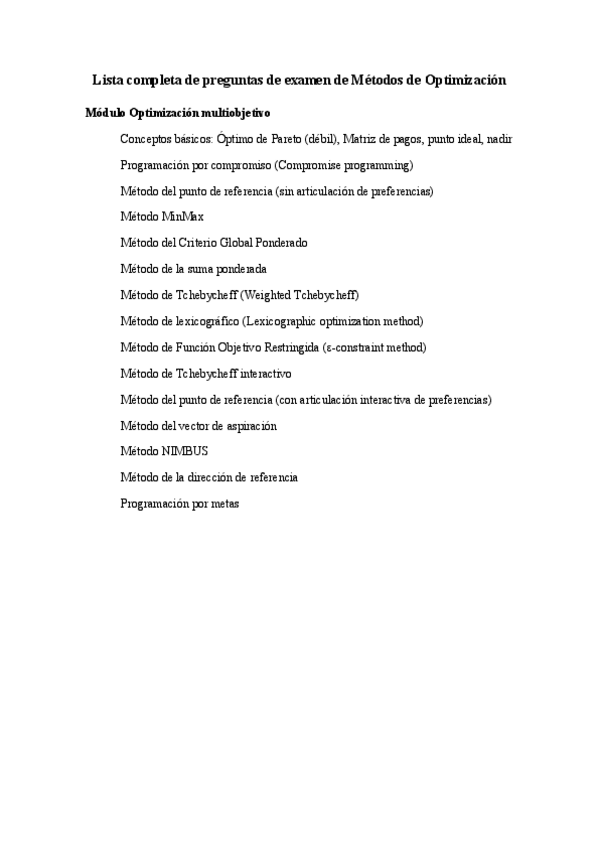 Lista completa de preguntas de examen de Métodos de Optimización

Módulo Optimización multiobjetivo

Conceptos básicos: Óptimo de Pareto (débil), Matriz de pagos, punto ideal, nadir

Programación por compromiso (Compromise programming)

Método del punto de referencia (sin articulación de preferencias)

Método MinMax

Método del Criterio Global Ponderado

Método de la suma ponderada

Método de Tchebycheff (Weighted Tchebycheff)

Método de lexicográfico (Lexicographic optimization method)

Método de Función Objetivo Restringida (ε-constraint method)

Método de Tchebycheff interactivo

Método del punto de referencia (con articulación interactiva de preferencias)

Método del vector de aspiración

Método NIMBUS

Método de la dirección de referencia

Programación por metas